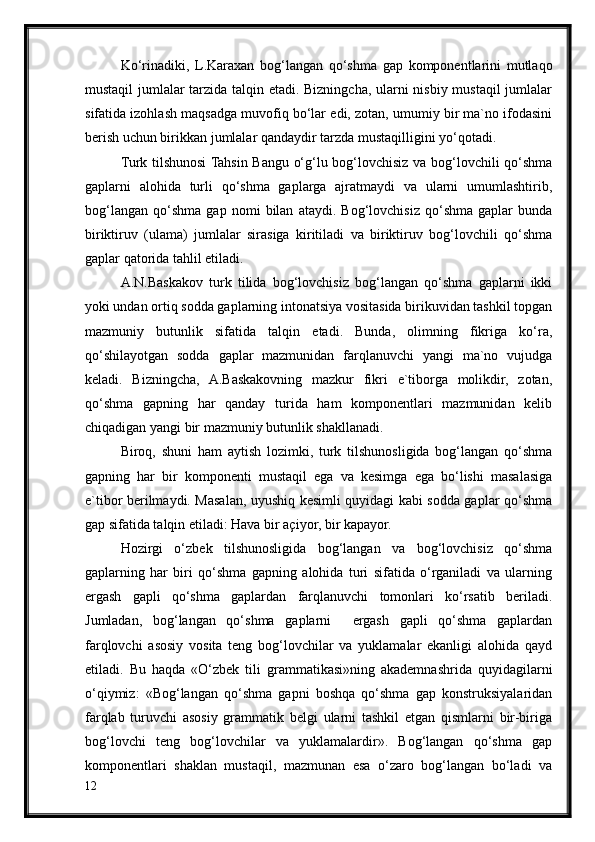 Ko‘rinadiki, L.Karaxan bog‘langan qo‘shma gap komponentlarini mutlaqo mustaqil jumlalar tarzida talqin etadi. Bizningcha, ularni nisbiy mustaqil jumlalar sifatida izohlash maqsadga muvofiq bo‘lar edi, zotan, umumiy bir ma`no ifodasini berish uchun birikkan jumlalar qandaydir tarzda mustaqilligini yo‘qotadi.

Turk tilshunosi Tahsin Bangu o‘g‘lu bog‘lovchisiz va bog‘lovchili qo‘shma gaplarni alohida turli qo‘shma gaplarga ajratmaydi va ularni umumlashtirib, bog‘langan qo‘shma gap nomi bilan ataydi. Bog‘lovchisiz qo‘shma gaplar bunda biriktiruv (ulama) jumlalar sirasiga kiritiladi va biriktiruv bog‘lovchili qo‘shma gaplar qatorida tahlil etiladi.

A.N.Baskakov turk tilida bog‘lovchisiz bog‘langan qo‘shma gaplarni ikki yoki undan ortiq sodda gaplarning intonatsiya vositasida birikuvidan tashkil topgan mazmuniy butunlik sifatida talqin etadi. Bunda, olimning fikriga ko‘ra, qo‘shilayotgan sodda gaplar mazmunidan farqlanuvchi yangi ma`no vujudga keladi. Bizningcha, A.Baskakovning mazkur fikri e`tiborga molikdir, zotan, qo‘shma gapning har qanday turida ham komponentlari mazmunidan kelib chiqadigan yangi bir mazmuniy butunlik shakllanadi.

Biroq, shuni ham aytish lozimki, turk tilshunosligida bog‘langan qo‘shma gapning har bir komponenti mustaqil ega va kesimga ega bo‘lishi masalasiga e`tibor berilmaydi. Masalan, uyushiq kesimli quyidagi kabi sodda gaplar qo‘shma gap sifatida talqin etiladi: Hava bir açiyor, bir kapayor.

Hozirgi o‘zbek tilshunosligida bog‘langan va bog‘lovchisiz qo‘shma gaplarning har biri qo‘shma gapning alohida turi sifatida o‘rganiladi va ularning ergash gapli qo‘shma gaplardan farqlanuvchi tomonlari ko‘rsatib beriladi. Jumladan, bog‘langan qo‘shma gaplarni ergash gapli qo‘shma gaplardan farqlovchi asosiy vosita teng bog‘lovchilar va yuklamalar ekanligi alohida qayd etiladi. Bu haqda «O‘zbek tili grammatikasi»ning akademnashrida quyidagilarni o‘qiymiz: «Bog‘langan qo‘shma gapni boshqa qo‘shma gap konstruksiyalaridan farqlab turuvchi asosiy grammatik belgi ularni tashkil etgan qismlarni bir-biriga bog‘lovchi teng bog‘lovchilar va yuklamalardir». Bog‘langan qo‘shma gap komponentlari shaklan mustaqil, mazmunan esa o‘zaro bog‘langan bo‘ladi va

12